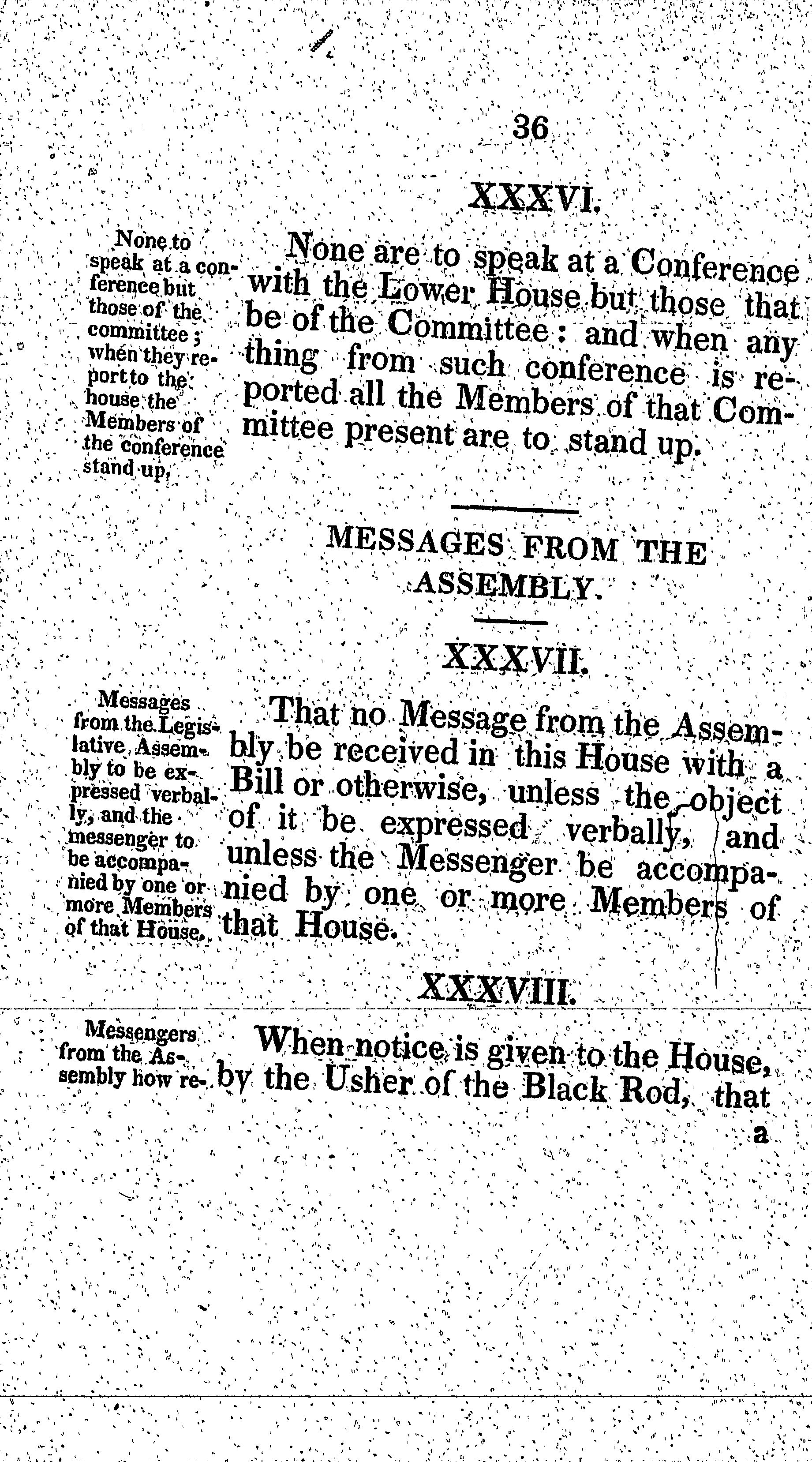 36

XXXVI.

None to speak at a conference but those of the committee; when they report to the house the Members of the conference stand up,

None are to speak at a Conference with the Lower House but those that be of the Committee: and when any thing from such conference is reported all the Members of that Committee present are to stand up.

MESSAGES FROM THE ASSEMBLY.

XXXVII.

Messages from the Legislative Assembly to be expressed verbally, and the messenger to be accompanied by one or more Members of that House.

That no Message from the Assembly be received in this House with a Bill or otherwise, unless the object of it be expressed verbally, and unless the Messenger be accompanied by one or more Members of that House.

XXXVIII.

Messengers from the Assembly how re-

When notice is given to the House, by the Usher of the Black Rod, that a